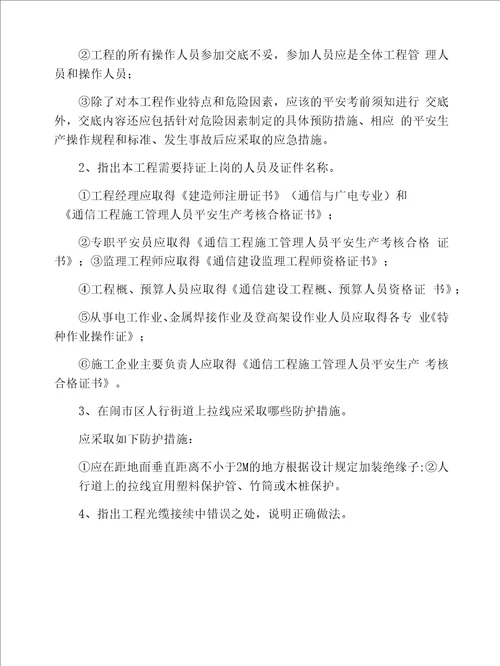 ②工程的所有操作人员参加交底不妥，参加人员应是全体工程管 理人员和操作人员；

③除了对本工程作业特点和危险因素，应该的平安考前须知进行 交底外，交底内容还应包括针对危险因素制定的具体预防措施、相应 的平安生产操作规程和标准、发生事故后应采取的应急措施。

2、指出本工程需要持证上岗的人员及证件名称。

①工程经理应取得《建造师注册证书》（通信与广电专业）和《通信工程施工管理人员平安生产考核合格证书》；

②专职平安员应取得《通信工程施工管理人员平安生产考核合格 证书》；③监理工程师应取得《通信建设监理工程师资格证书》；

④工程概、预算人员应取得《通信建设工程概、预算人员资格证 书》；

⑤从事电工作业、金属焊接作业及登高架设作业人员应取得各专 业《特种作业操作证》；

⑥施工企业主要负责人应取得《通信工程施工管理人员平安生产 考核合格证书》。

3、在闹市区人行街道上拉线应采取哪些防护措施。

应采取如下防护措施：

①应在距地面垂直距离不小于2M的地方根据设计规定加装绝缘子;②人行道上的拉线宜用塑料保护管、竹筒或木桩保护。

4、指出工程光缆接续中错误之处，说明正确做法。